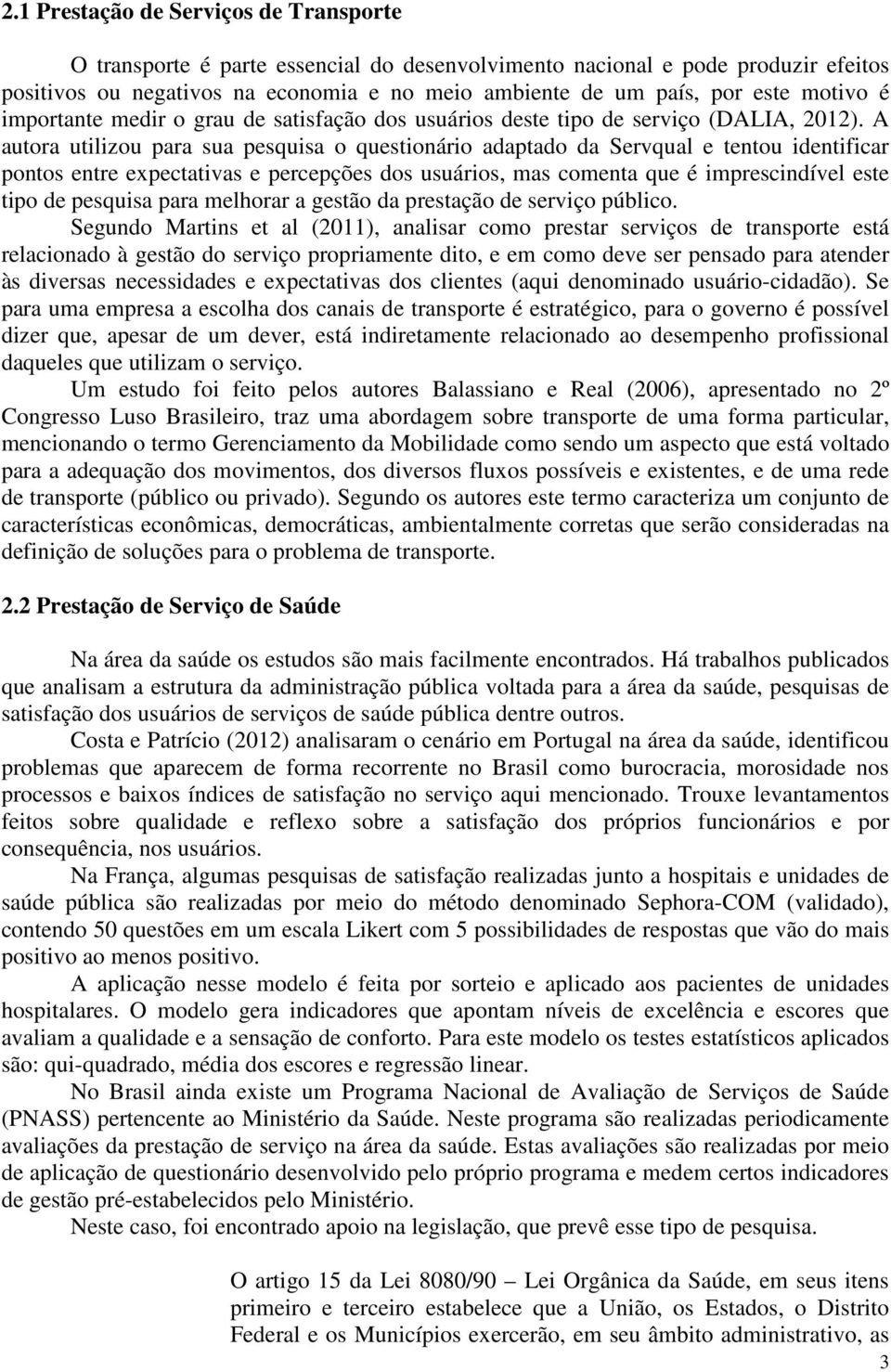 2.1 Prestação de Serviços de Transporte

O transporte é parte essencial do desenvolvimento nacional e pode produzir efeitos positivos ou negativos na economia e no meio ambiente de um país, por este motivo é importante medir o grau de satisfação dos usuários deste tipo de serviço (DALIA, 2012). A autora utilizou para sua pesquisa o questionário adaptado da Servqual e tentou identificar pontos entre expectativas e percepções dos usuários, mas comenta que é imprescindível este tipo de pesquisa para melhorar a gestão da prestação de serviço público.

Segundo Martins et al (2011), analisar como prestar serviços de transporte está relacionado à gestão do serviço propriamente dito, e em como deve ser pensado para atender às diversas necessidades e expectativas dos clientes (aqui denominado usuário-cidadão). Se para uma empresa a escolha dos canais de transporte é estratégico, para o governo é possível dizer que, apesar de um dever, está indiretamente relacionado ao desempenho profissional daqueles que utilizam o serviço.

Um estudo foi feito pelos autores Balassiano e Real (2006), apresentado no 2º Congresso Luso Brasileiro, traz uma abordagem sobre transporte de uma forma particular, mencionando o termo Gerenciamento da Mobilidade como sendo um aspecto que está voltado para a adequação dos movimentos, dos diversos fluxos possíveis e existentes, e de uma rede de transporte (público ou privado). Segundo os autores este termo caracteriza um conjunto de características econômicas, democráticas, ambientalmente corretas que serão consideradas na definição de soluções para o problema de transporte.

2.2 Prestação de Serviço de Saúde

Na área da saúde os estudos são mais facilmente encontrados. Há trabalhos publicados que analisam a estrutura da administração pública voltada para a área da saúde, pesquisas de satisfação dos usuários de serviços de saúde pública dentre outros.

Costa e Patrício (2012) analisaram o cenário em Portugal na área da saúde, identificou problemas que aparecem de forma recorrente no Brasil como burocracia, morosidade nos processos e baixos índices de satisfação no serviço aqui mencionado. Trouxe levantamentos feitos sobre qualidade e reflexo sobre a satisfação dos próprios funcionários e por consequência, nos usuários.

Na França, algumas pesquisas de satisfação realizadas junto a hospitais e unidades de saúde pública são realizadas por meio do método denominado Sephora-COM (validado), contendo 50 questões em um escala Likert com 5 possibilidades de respostas que vão do mais positivo ao menos positivo.

A aplicação nesse modelo é feita por sorteio e aplicado aos pacientes de unidades hospitalares. O modelo gera indicadores que apontam níveis de excelência e escores que avaliam a qualidade e a sensação de conforto. Para este modelo os testes estatísticos aplicados são: qui-quadrado, média dos escores e regressão linear.

No Brasil ainda existe um Programa Nacional de Avaliação de Serviços de Saúde (PNASS) pertencente ao Ministério da Saúde. Neste programa são realizadas periodicamente avaliações da prestação de serviço na área da saúde. Estas avaliações são realizadas por meio de aplicação de questionário desenvolvido pelo próprio programa e medem certos indicadores de gestão pré-estabelecidos pelo Ministério.

Neste caso, foi encontrado apoio na legislação, que prevê esse tipo de pesquisa.

O artigo 15 da Lei 8080/90 – Lei Orgânica da Saúde, em seus itens primeiro e terceiro estabelece que a União, os Estados, o Distrito Federal e os Municípios exercerão, em seu âmbito administrativo, as

3